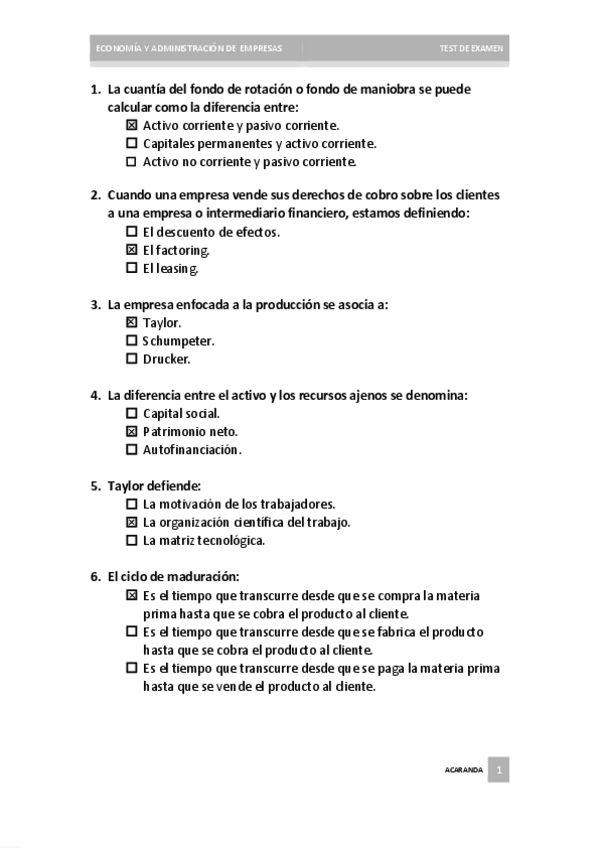 ECONOMÍA Y ADMINISTRACIÓN DE EMPRESAS TEST DE EXAMEN

1. La cuantía del fondo de rotación o fondo de maniobra se puede calcular como la diferencia entre:
☒ Activo corriente y pasivo corriente.
☐ Capitales permanentes y activo corriente.
☐ Activo no corriente y pasivo corriente.

2. Cuando una empresa vende sus derechos de cobro sobre los clientes a una empresa o intermediario financiero, estamos definiendo:
☐ El descuento de efectos.
☒ El factoring.
☐ El leasing.

3. La empresa enfocada a la producción se asocia a:
☒ Taylor.
☐ Schumpeter.
☐ Drucker.

4. La diferencia entre el activo y los recursos ajenos se denomina:
☐ Capital social.
☒ Patrimonio neto.
☐ Autofinanciación.

5. Taylor defiende:
☐ La motivación de los trabajadores.
☒ La organización científica del trabajo.
☐ La matriz tecnológica.

6. El ciclo de maduración:
☒ Es el tiempo que transcurre desde que se compra la materia prima hasta que se cobra el producto al cliente.
☐ Es el tiempo que transcurre desde que se fabrica el producto hasta que se cobra el producto al cliente.
☐ Es el tiempo que transcurre desde que se paga la materia prima hasta que se vende el producto al cliente.

ACARANDA 1